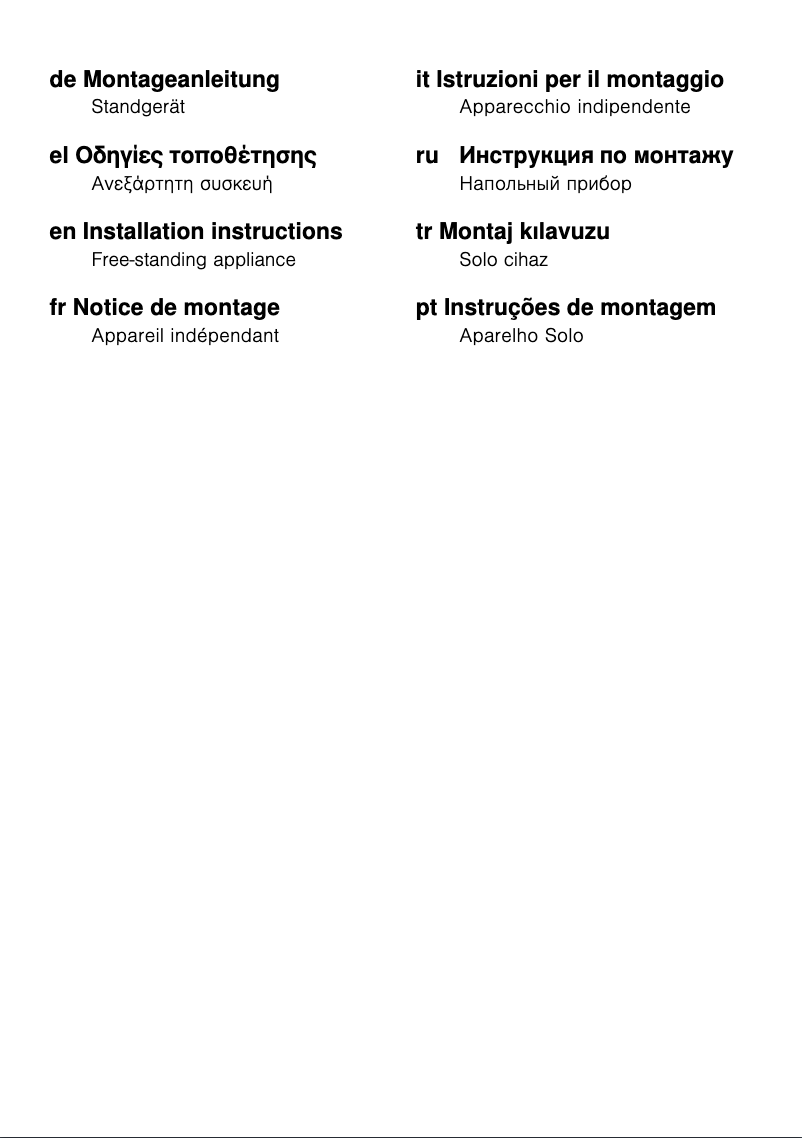 de Montageanleitung
Standgerät

el Οδηγίες τοποθέτησης
Ανεξάρτητη συσκευή

en Installation instructions
Free-standing appliance

fr Notice de montage
Appareil indépendant

it Istruzioni per il montaggio
Apparecchio indipendente

ru Инструкция по монтажу
Напольный прибор

tr Montaj kılavuzu
Solo cihaz

pt Instruções de montagem
Aparelho Solo